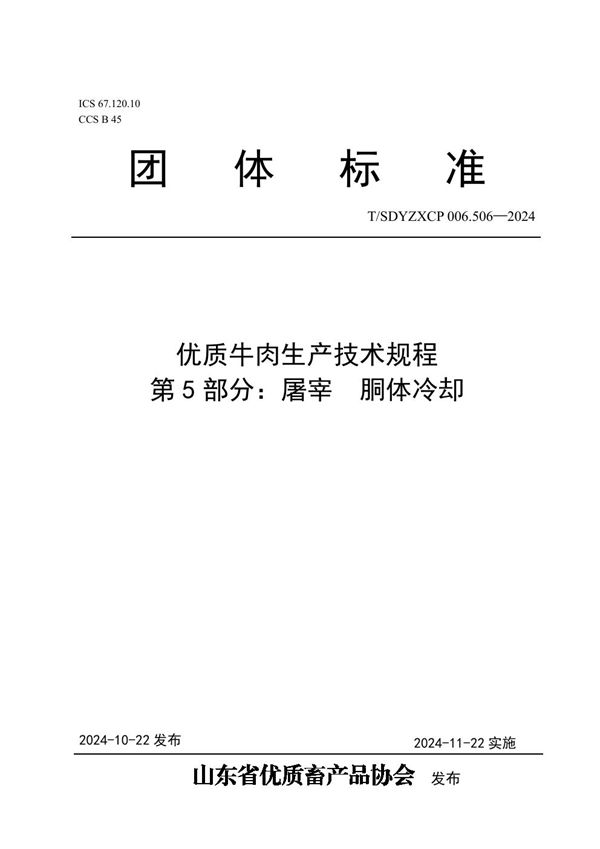 ICS 67.120.10
CCS B 45

团 体 标 准

T/SDYZXCP 006.506—2024

优质牛肉生产技术规程
第 5 部分：屠宰 胴体冷却

2024-10-22 发布

2024-11-22 实施

山东省优质畜产品协会 发布